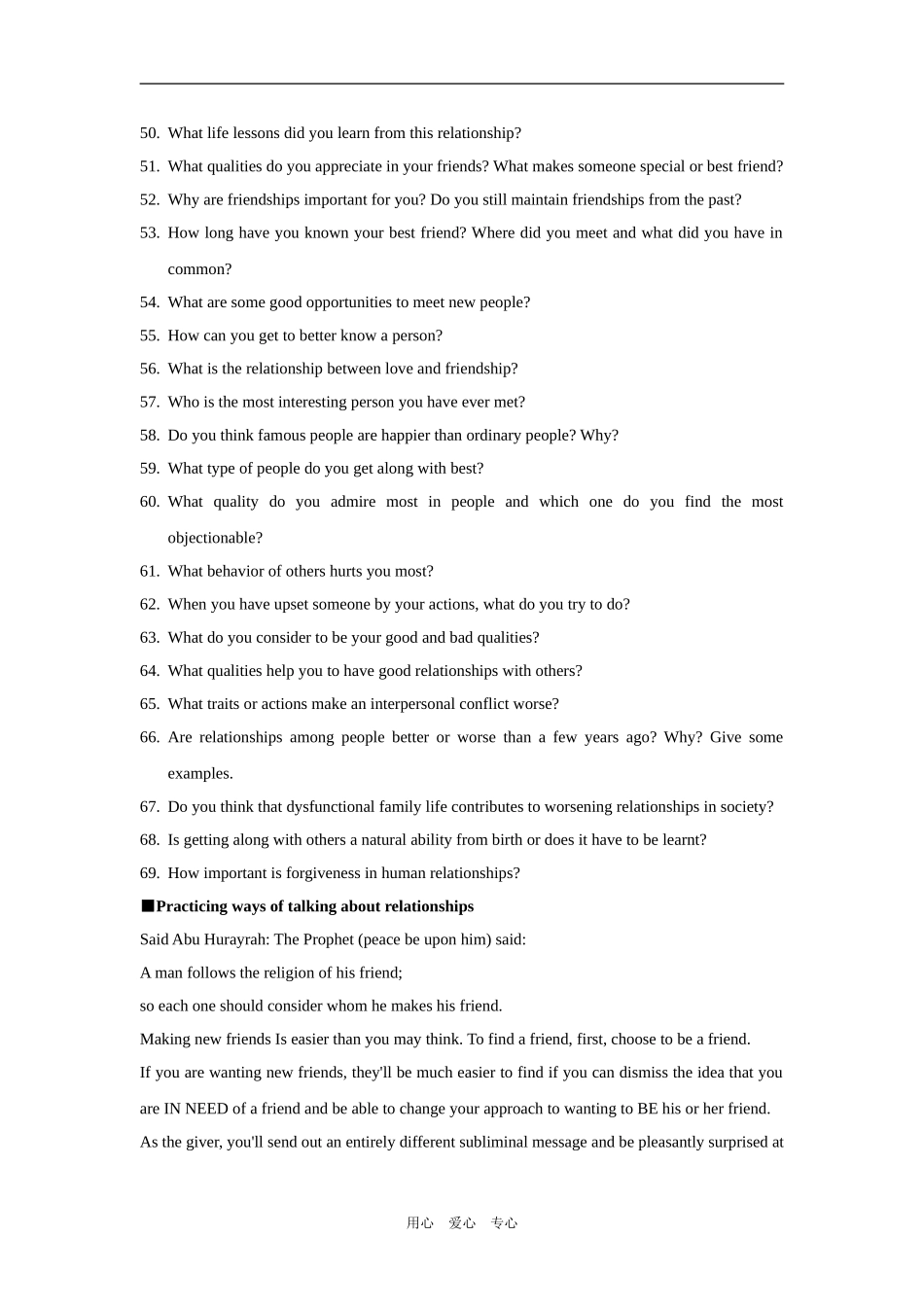 50. What life lessons did you learn from this relationship?

51. What qualities do you appreciate in your friends? What makes someone special or best friend?

52. Why are friendships important for you? Do you still maintain friendships from the past?

53. How long have you known your best friend? Where did you meet and what did you have in common?

54. What are some good opportunities to meet new people?

55. How can you get to better know a person?

56. What is the relationship between love and friendship?

57. Who is the most interesting person you have ever met?

58. Do you think famous people are happier than ordinary people? Why?

59. What type of people do you get along with best?

60. What quality do you admire most in people and which one do you find the most objectionable?

61. What behavior of others hurts you most?

62. When you have upset someone by your actions, what do you try to do?

63. What do you consider to be your good and bad qualities?

64. What qualities help you to have good relationships with others?

65. What traits or actions make an interpersonal conflict worse?

66. Are relationships among people better or worse than a few years ago? Why? Give some examples.

67. Do you think that dysfunctional family life contributes to worsening relationships in society?

68. Is getting along with others a natural ability from birth or does it have to be learnt?

69. How important is forgiveness in human relationships?

■Practicing ways of talking about relationships

Said Abu Hurayrah: The Prophet (peace be upon him) said:

A man follows the religion of his friend;

so each one should consider whom he makes his friend.

Making new friends Is easier than you may think. To find a friend, first, choose to be a friend.

If you are wanting new friends, they'll be much easier to find if you can dismiss the idea that you are IN NEED of a friend and be able to change your approach to wanting to BE his or her friend. As the giver, you'll send out an entirely different subliminal message and be pleasantly surprised at

用心 爱心 专心